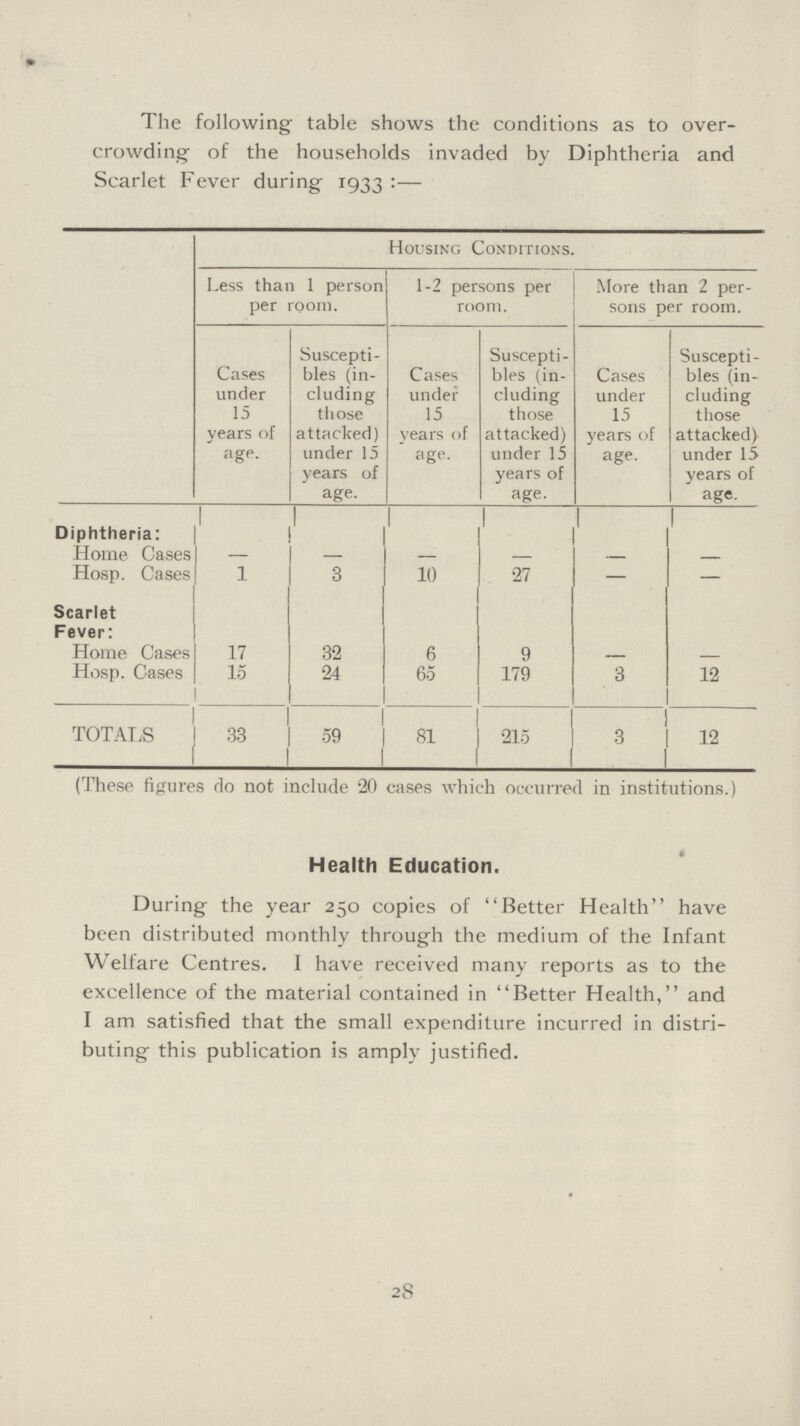 The following table shows the conditions as to overcrowding of the households invaded by Diphtheria and Scarlet Fever during 1933 :—

| | Housing Conditions. | | | | | |
|---|---|---|---|---|---|---|
| | Less than 1 person per room. | | 1-2 persons per room. | | More than 2 persons per room. | |
| | Cases under 15 years of age. | Susceptibles (including those attacked) under 15 years of age. | Cases under 15 years of age. | Susceptibles (including those attacked) under 15 years of age. | Cases under 15 years of age. | Susceptibles (including those attacked) under 15 years of age. |
| Diphtheria: | | | | | | |
| Home Cases | — | — | — | — | — | — |
| Hosp. Cases | 1 | 3 | 10 | 27 | — | — |
| Scarlet Fever: | | | | | | |
| Home Cases | 17 | 32 | 6 | 9 | — | — |
| Hosp. Cases | 15 | 24 | 65 | 179 | 3 | 12 |
| TOTALS | 33 | 59 | 81 | 215 | 3 | 12 |

(These figures do not include 20 cases which occurred in institutions.)

Health Education.

During the year 250 copies of "Better Health" have been distributed monthly through the medium of the Infant Welfare Centres. I have received many reports as to the excellence of the material contained in "Better Health," and I am satisfied that the small expenditure incurred in distributing this publication is amply justified.

28